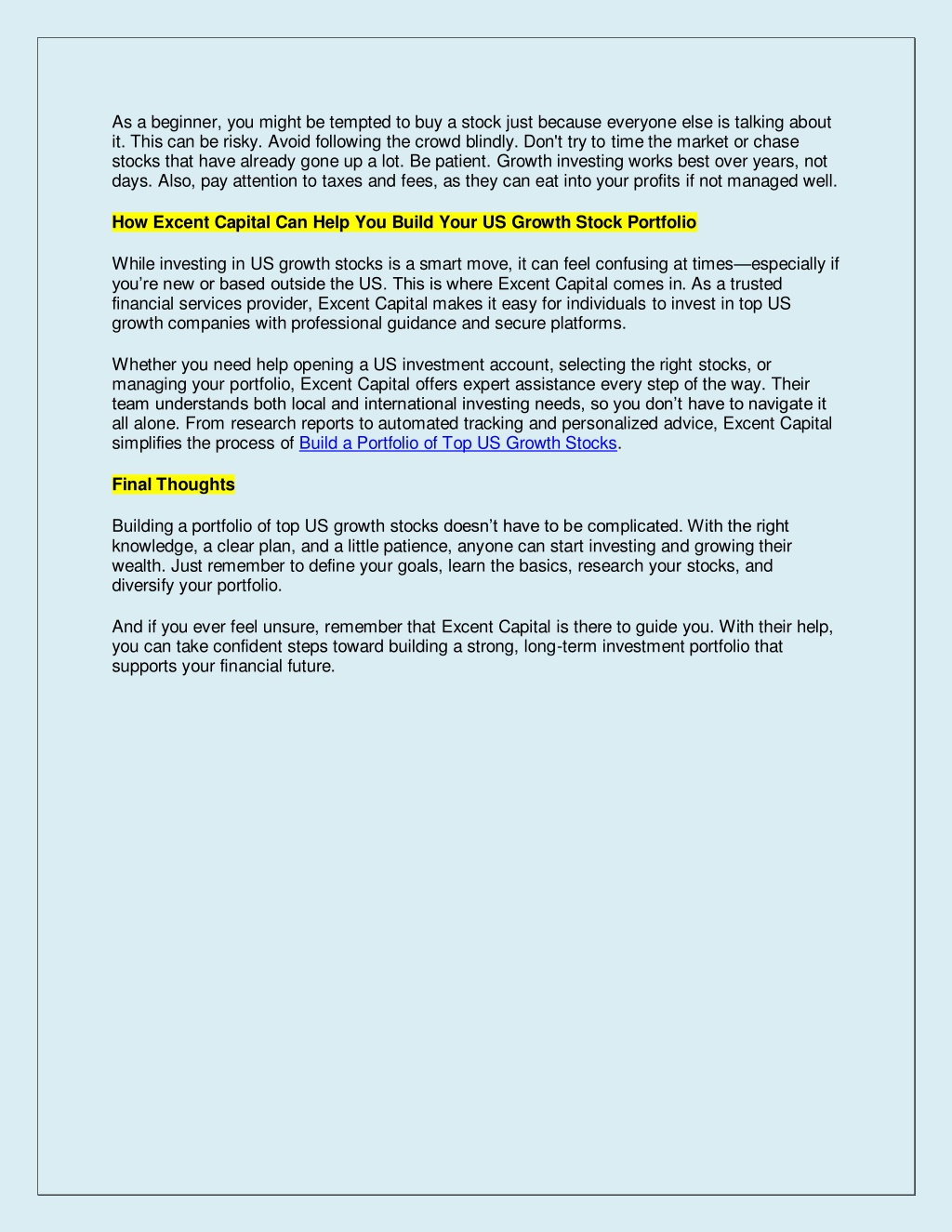 As a beginner, you might be tempted to buy a stock just because everyone else is talking about it. This can be risky. Avoid following the crowd blindly. Don't try to time the market or chase stocks that have already gone up a lot. Be patient. Growth investing works best over years, not days. Also, pay attention to taxes and fees, as they can eat into your profits if not managed well.

How Excent Capital Can Help You Build Your US Growth Stock Portfolio

While investing in US growth stocks is a smart move, it can feel confusing at times—especially if you're new or based outside the US. This is where Excent Capital comes in. As a trusted financial services provider, Excent Capital makes it easy for individuals to invest in top US growth companies with professional guidance and secure platforms.

Whether you need help opening a US investment account, selecting the right stocks, or managing your portfolio, Excent Capital offers expert assistance every step of the way. Their team understands both local and international investing needs, so you don't have to navigate it all alone. From research reports to automated tracking and personalized advice, Excent Capital simplifies the process of Build a Portfolio of Top US Growth Stocks.

Final Thoughts

Building a portfolio of top US growth stocks doesn't have to be complicated. With the right knowledge, a clear plan, and a little patience, anyone can start investing and growing their wealth. Just remember to define your goals, learn the basics, research your stocks, and diversify your portfolio.

And if you ever feel unsure, remember that Excent Capital is there to guide you. With their help, you can take confident steps toward building a strong, long-term investment portfolio that supports your financial future.